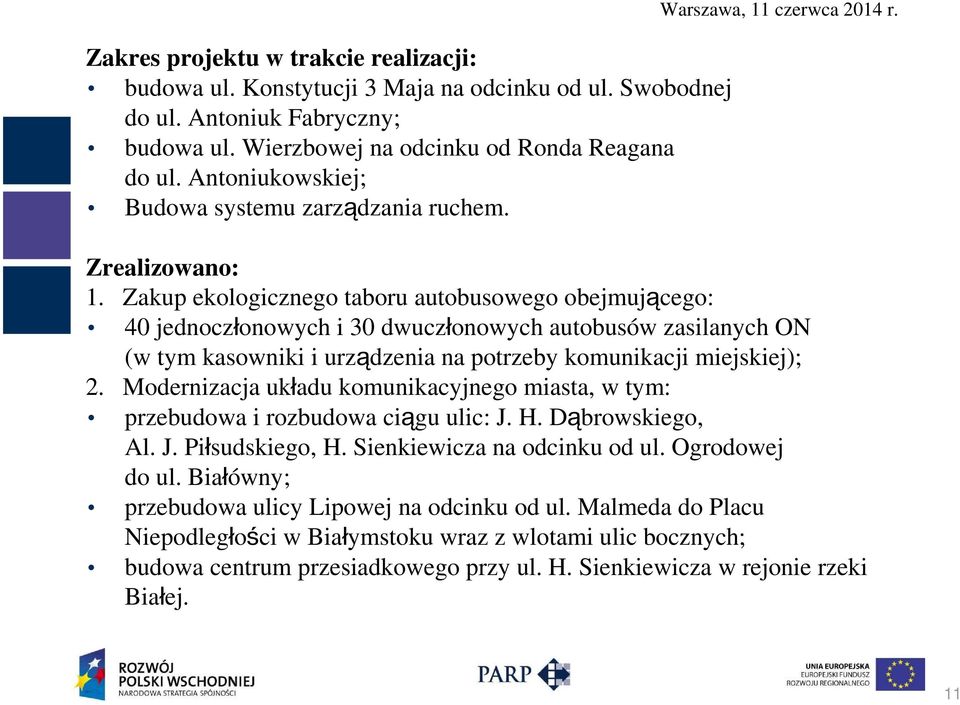 Warszawa, 11 czerwca 2014 r.

Zakres projektu w trakcie realizacji:
• budowa ul. Konstytucji 3 Maja na odcinku od ul. Swobodnej do ul. Antoniuk Fabryczny;
• budowa ul. Wierzbowej na odcinku od Ronda Reagana do ul. Antoniukowskiej;
• Budowa systemu zarządzania ruchem.

Zrealizowano:
1. Zakup ekologicznego taboru autobusowego obejmującego:
• 40 jednoczłonowych i 30 dwuczłonowych autobusów zasilanych ON (w tym kasowniki i urządzenia na potrzeby komunikacji miejskiej);
2. Modernizacja układu komunikacyjnego miasta, w tym:
• przebudowa i rozbudowa ciągu ulic: J. H. Dąbrowskiego, Al. J. Piłsudskiego, H. Sienkiewicza na odcinku od ul. Ogrodowej do ul. Białówny;
• przebudowa ulicy Lipowej na odcinku od ul. Malmeda do Placu Niepodległości w Białymstoku wraz z wlotami ulic bocznych;
• budowa centrum przesiadkowego przy ul. H. Sienkiewicza w rejonie rzeki Białej.

ROZWÓJ POLSKI WSCHODNIEJ
NARODOWA STRATEGIA SPÓJNOŚCI

PARP

UNIA EUROPEJSKA
EUROPEJSKI FUNDUSZ ROZWOJU REGIONALNEGO

11